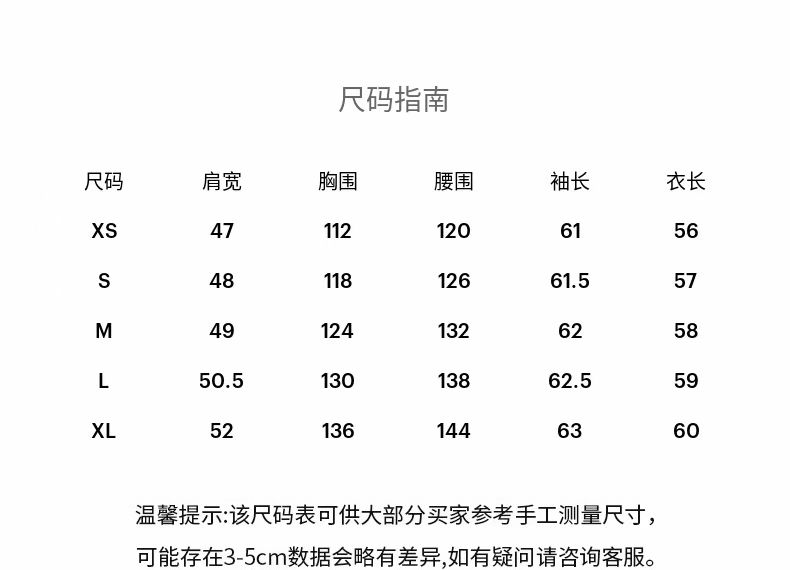 尺码指南

| 尺码 | 肩宽 | 胸围 | 腰围 | 袖长 | 衣长 |
|---|---|---|---|---|---|
| XS | 47 | 112 | 120 | 61 | 56 |
| S | 48 | 118 | 126 | 61.5 | 57 |
| M | 49 | 124 | 132 | 62 | 58 |
| L | 50.5 | 130 | 138 | 62.5 | 59 |
| XL | 52 | 136 | 144 | 63 | 60 |

温馨提示:该尺码表可供大部分买家参考手工测量尺寸，可能存在3-5cm数据会略有差异,如有疑问请咨询客服。